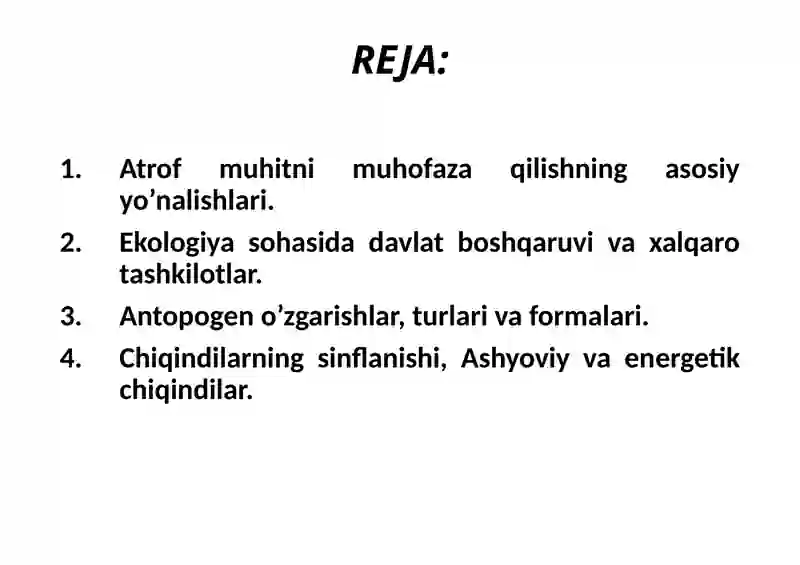 REJA:

1. Atrof muhitni muhofaza qilishning asosiy yo’nalishlari.
2. Ekologiya sohasida davlat boshqaruvi va xalqaro tashkilotlar.
3. Antopogen o’zgarishlar, turlari va formalari.
4. Chiqindilarning sinflanishi, Ashyoviy va energetik chiqindilar.